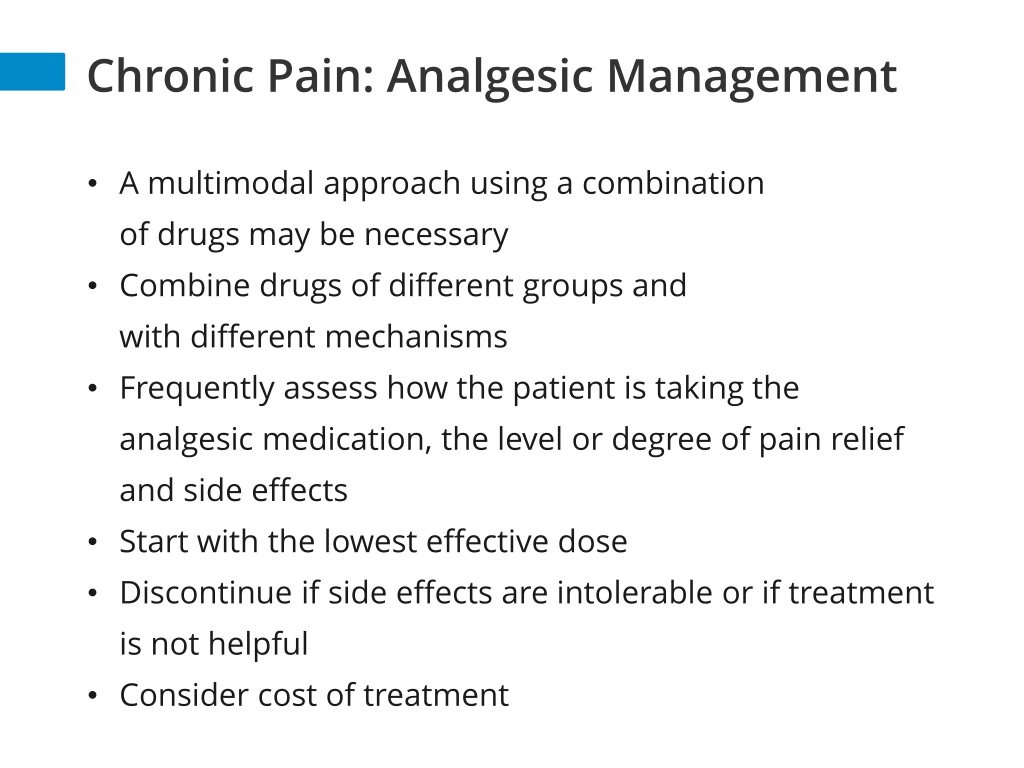 Chronic Pain: Analgesic Management

• A multimodal approach using a combination of drugs may be necessary
• Combine drugs of different groups and with different mechanisms
• Frequently assess how the patient is taking the analgesic medication, the level or degree of pain relief and side effects
• Start with the lowest effective dose
• Discontinue if side effects are intolerable or if treatment is not helpful
• Consider cost of treatment